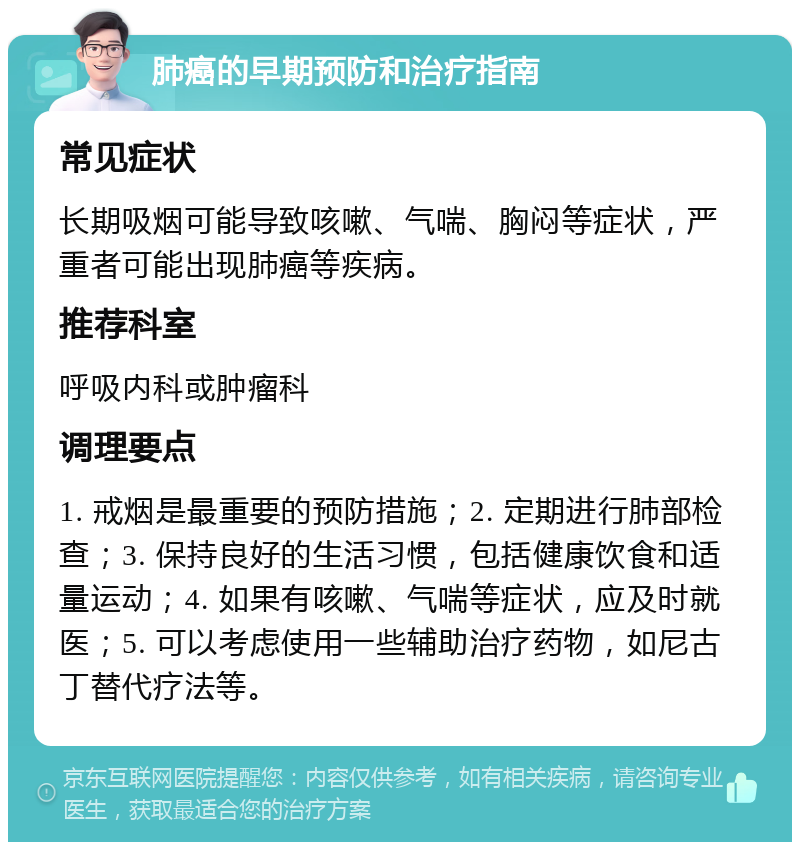 肺癌的早期预防和治疗指南

常见症状

长期吸烟可能导致咳嗽、气喘、胸闷等症状，严重者可能出现肺癌等疾病。

推荐科室

呼吸内科或肿瘤科

调理要点

1. 戒烟是最重要的预防措施；2. 定期进行肺部检查；3. 保持良好的生活习惯，包括健康饮食和适量运动；4. 如果有咳嗽、气喘等症状，应及时就医；5. 可以考虑使用一些辅助治疗药物，如尼古丁替代疗法等。

京东互联网医院提醒您：内容仅供参考，如有相关疾病，请咨询专业医生，获取最适合您的治疗方案